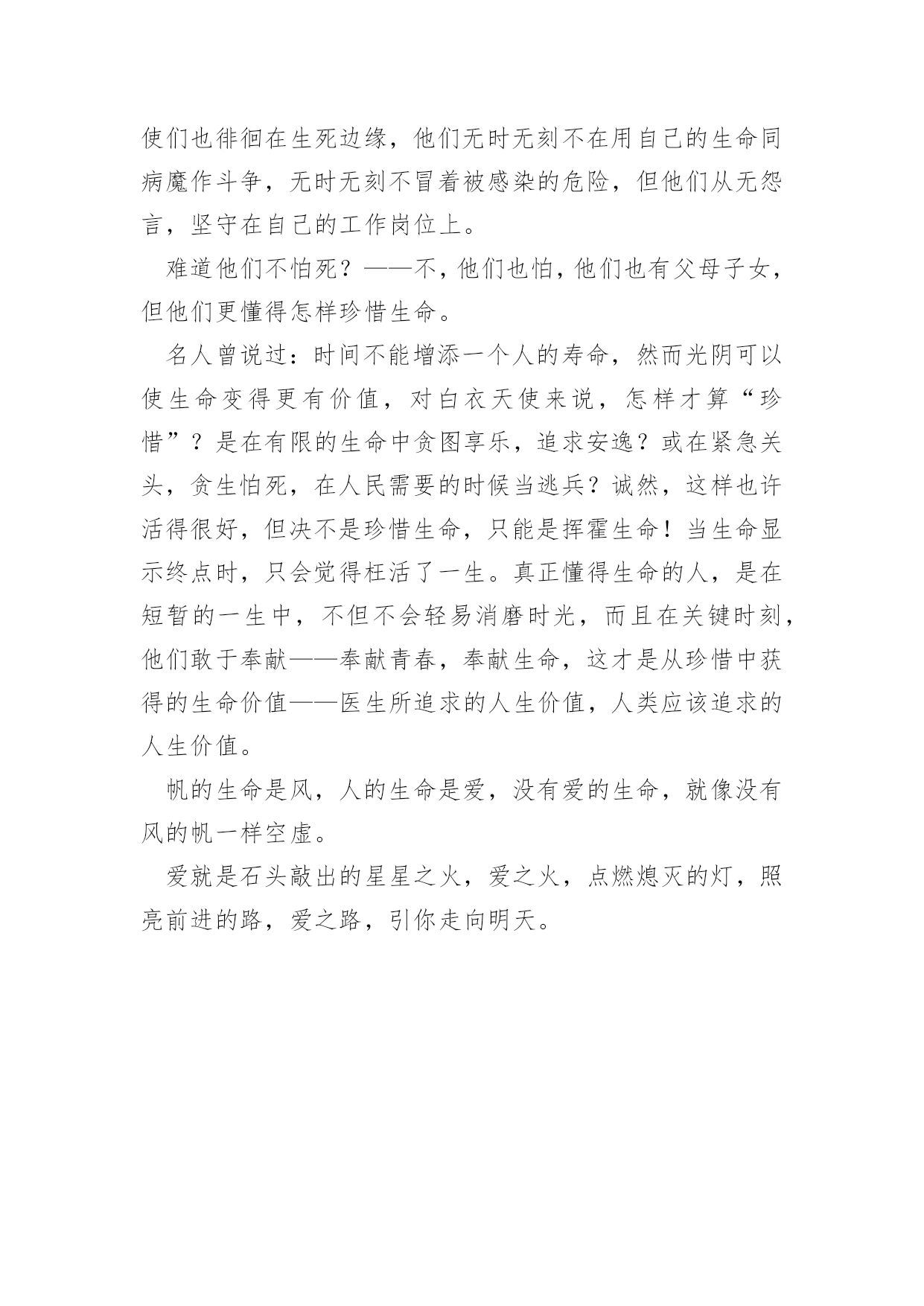 使们也徘徊在生死边缘，他们无时无刻不在用自己的生命同病魔作斗争，无时无刻不冒着被感染的危险，但他们从无怨言，坚守在自己的工作岗位上。

难道他们不怕死？——不，他们也怕，他们也有父母子女，但他们更懂得怎样珍惜生命。

名人曾说过：时间不能增添一个人的寿命，然而光阴可以使生命变得更有价值，对白衣天使来说，怎样才算“珍惜”？是在有限的生命中贪图享乐，追求安逸？或在紧急关头，贪生怕死，在人民需要的时候当逃兵？诚然，这样也许活得很好，但决不是珍惜生命，只能是挥霍生命！当生命显示终点时，只会觉得枉活了一生。真正懂得生命的人，是在短暂的一生中，不但不会轻易消磨时光，而且在关键时刻，他们敢于奉献——奉献青春，奉献生命，这才是从珍惜中获得的生命价值——医生所追求的人生价值，人类应该追求的人生价值。

帆的生命是风，人的生命是爱，没有爱的生命，就像没有风的帆一样空虚。

爱就是石头敲出的星星之火，爱之火，点燃熄灭的灯，照亮前进的路，爱之路，引你走向明天。